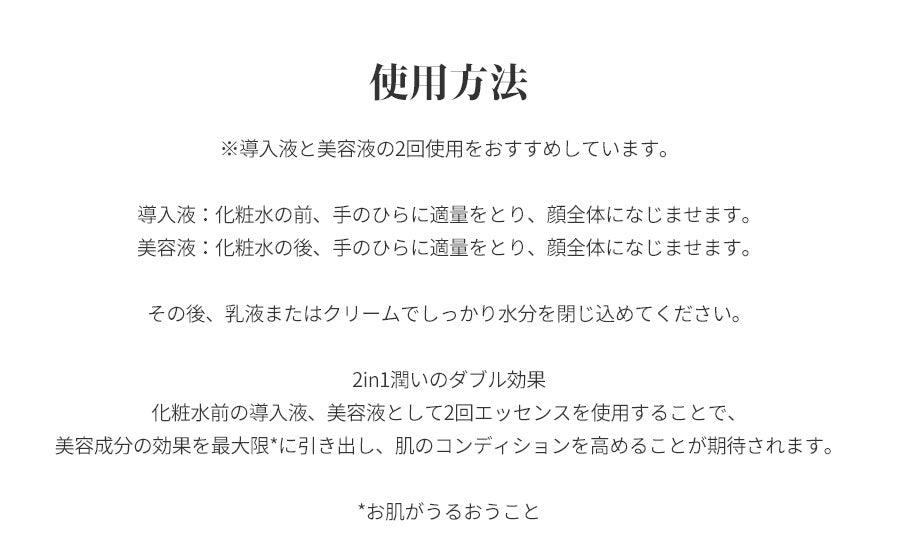 使用方法

※導入液と美容液の2回使用をおすすめしています。

導入液：化粧水の前、手のひらに適量をとり、顔全体になじませます。
美容液：化粧水の後、手のひらに適量をとり、顔全体になじませます。

その後、乳液またはクリームでしっかり水分を閉じ込めてください。

2in1潤いのダブル効果
化粧水前の導入液、美容液として2回エッセンスを使用することで、
美容成分の効果を最大限*に引き出し、肌のコンディションを高めることが期待されます。

*お肌がうるおうこと